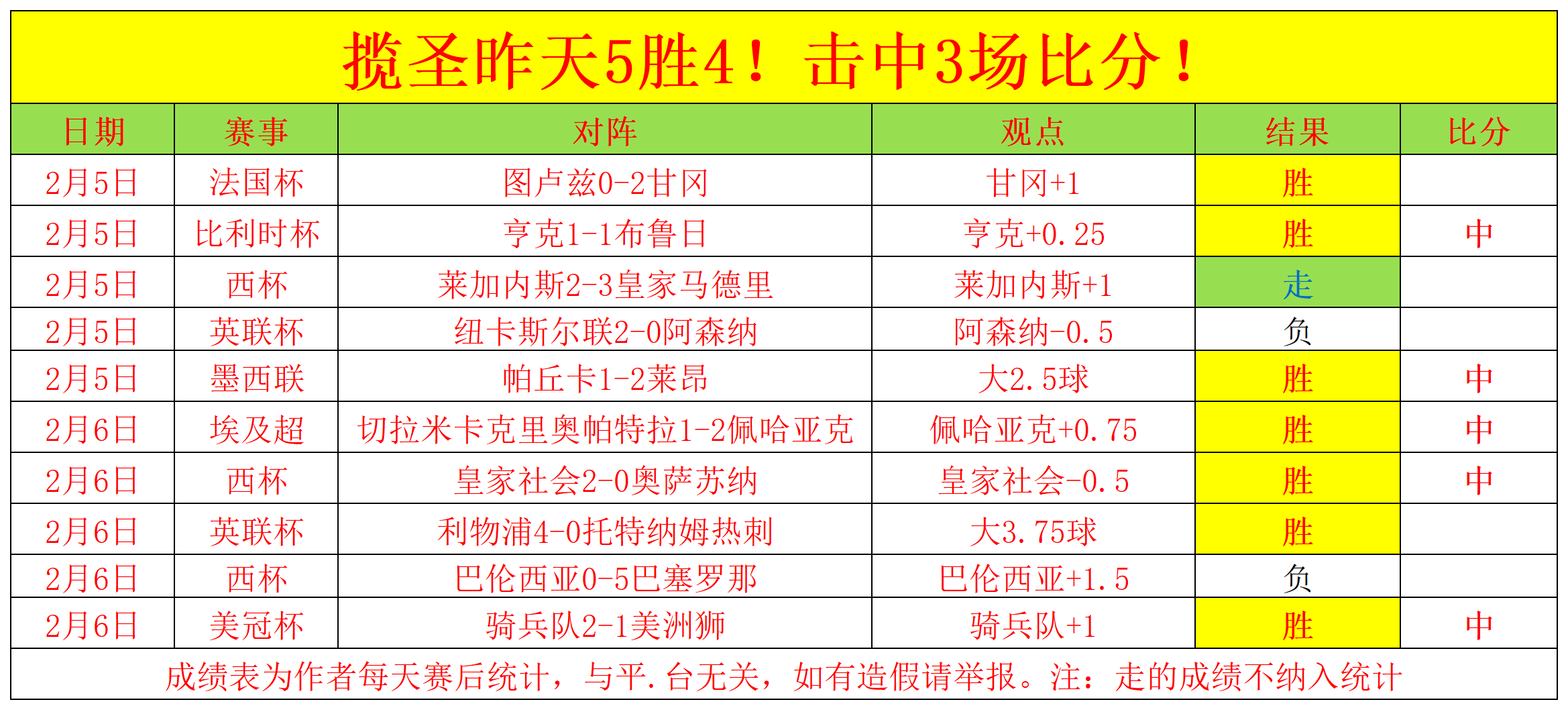 揽圣昨天5胜4！击中3场比分！

| 日期 | 赛事 | 对阵 | 观点 | 结果 | 比分 |
|---|---|---|---|---|---|
| 2月5日 | 法国杯 | 图卢兹0-2甘冈 | 甘冈+1 | 胜 | |
| 2月5日 | 比利时杯 | 亨克1-1布鲁日 | 亨克+0.25 | 胜 | 中 |
| 2月5日 | 西杯 | 莱加内斯2-3皇家马德里 | 莱加内斯+1 | 走 | |
| 2月5日 | 英联杯 | 纽卡斯尔联2-0阿森纳 | 阿森纳-0.5 | 负 | |
| 2月5日 | 墨西联 | 帕丘卡1-2莱昂 | 大2.5球 | 胜 | 中 |
| 2月6日 | 埃及超 | 切拉米卡克里奥帕特拉1-2佩哈亚克 | 佩哈亚克+0.75 | 胜 | 中 |
| 2月6日 | 西杯 | 皇家社会2-0奥萨苏纳 | 皇家社会-0.5 | 胜 | 中 |
| 2月6日 | 英联杯 | 利物浦4-0托特纳姆热刺 | 大3.75球 | 胜 | |
| 2月6日 | 西杯 | 巴伦西亚0-5巴塞罗那 | 巴伦西亚+1.5 | 负 | |
| 2月6日 | 美冠杯 | 骑兵队2-1美洲狮 | 骑兵队+1 | 胜 | 中 |

成绩表为作者每天赛后统计，与平.台无关，如有造假请举报。注：走的成绩不纳入统计